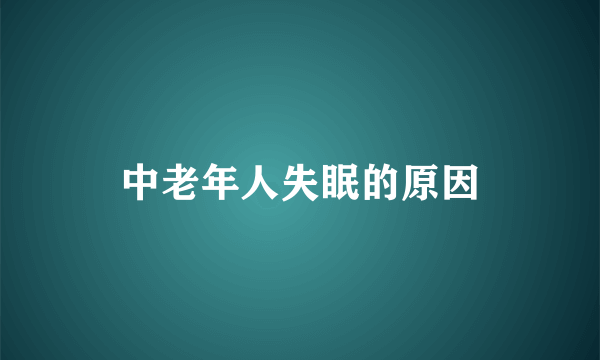 中老年人失眠的原因